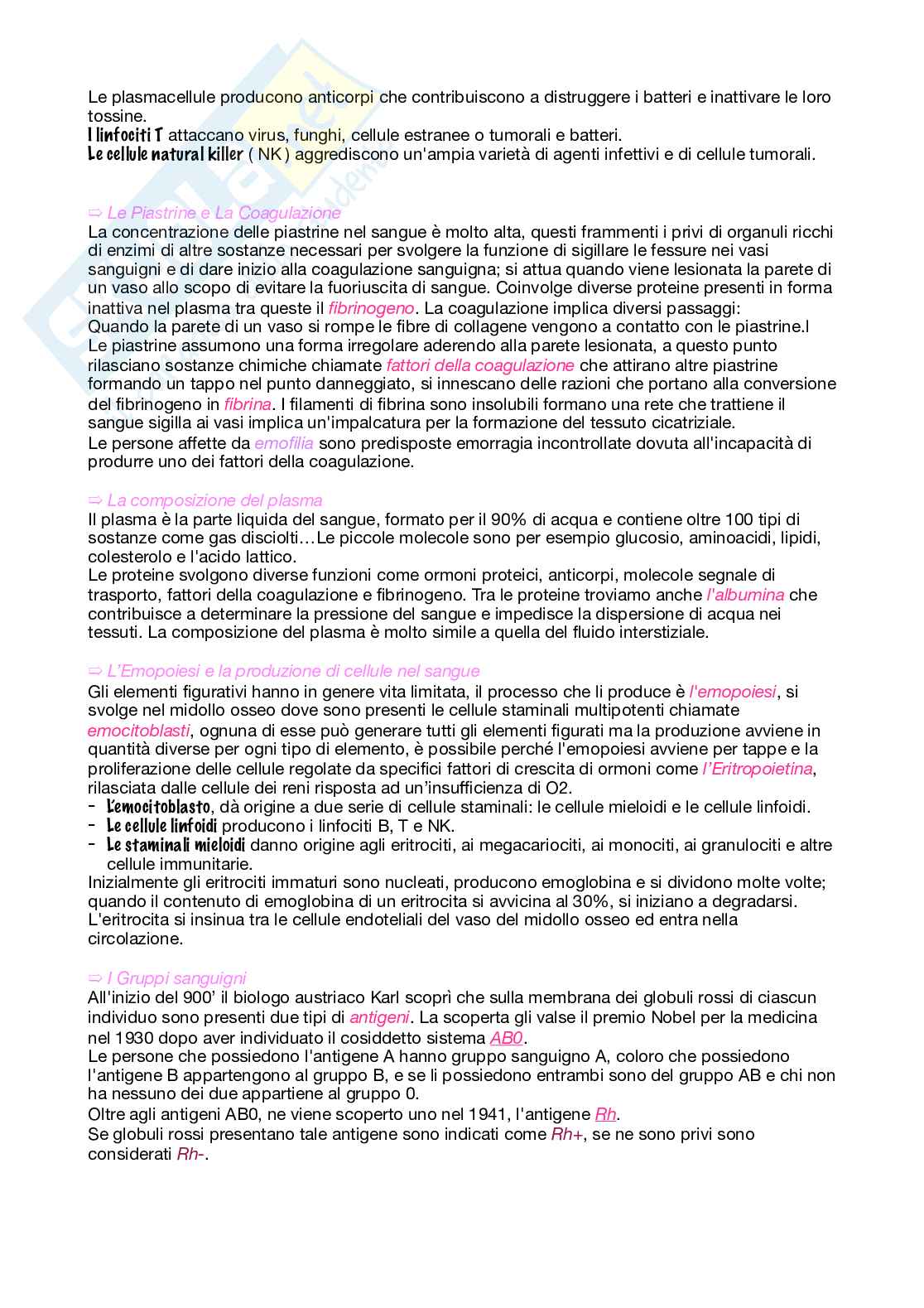 Le plasmacellule producono anticorpi che contribuiscono a distruggere i batteri e inattivare le loro tossine.
I linfociti T attaccano virus, funghi, cellule estranee o tumorali e batteri.
Le cellule natural killer ( NK ) aggrediscono un'ampia varietà di agenti infettivi e di cellule tumorali.

⇨ Le Piastrine e La Coagulazione
La concentrazione delle piastrine nel sangue è molto alta, questi frammenti i privi di organuli ricchi di enzimi di altre sostanze necessari per svolgere la funzione di sigillare le fessure nei vasi sanguigni e di dare inizio alla coagulazione sanguigna; si attua quando viene lesionata la parete di un vaso allo scopo di evitare la fuoriuscita di sangue. Coinvolge diverse proteine presenti in forma inattiva nel plasma tra queste il fibrinogeno. La coagulazione implica diversi passaggi:
Quando la parete di un vaso si rompe le fibre di collagene vengono a contatto con le piastrine.l
Le piastrine assumono una forma irregolare aderendo alla parete lesionata, a questo punto rilasciano sostanze chimiche chiamate fattori della coagulazione che attirano altre piastrine formando un tappo nel punto danneggiato, si innescano delle razioni che portano alla conversione del fibrinogeno in fibrina. I filamenti di fibrina sono insolubili formano una rete che trattiene il sangue sigilla ai vasi implica un'impalcatura per la formazione del tessuto cicatriziale.
Le persone affette da emofilia sono predisposte emorragia incontrollate dovuta all'incapacità di produrre uno dei fattori della coagulazione.

⇨ La composizione del plasma
Il plasma è la parte liquida del sangue, formato per il 90% di acqua e contiene oltre 100 tipi di sostanze come gas disciolti…Le piccole molecole sono per esempio glucosio, aminoacidi, lipidi, colesterolo e l'acido lattico.
Le proteine svolgono diverse funzioni come ormoni proteici, anticorpi, molecole segnale di trasporto, fattori della coagulazione e fibrinogeno. Tra le proteine troviamo anche l'albumina che contribuisce a determinare la pressione del sangue e impedisce la dispersione di acqua nei tessuti. La composizione del plasma è molto simile a quella del fluido interstiziale.

⇨ L'Emopoiesi e la produzione di cellule nel sangue
Gli elementi figurativi hanno in genere vita limitata, il processo che li produce è l'emopoiesi, si svolge nel midollo osseo dove sono presenti le cellule staminali multipotenti chiamate emocitoblasti, ognuna di esse può generare tutti gli elementi figurati ma la produzione avviene in quantità diverse per ogni tipo di elemento, è possibile perché l'emopoiesi avviene per tappe e la proliferazione delle cellule regolate da specifici fattori di crescita di ormoni come l'Eritropoietina, rilasciata dalle cellule dei reni risposta ad un'insufficienza di O2.
- L'emocitoblasto, dà origine a due serie di cellule staminali: le cellule mieloidi e le cellule linfoidi.
- Le cellule linfoidi producono i linfociti B, T e NK.
- Le staminali mieloidi danno origine agli eritrociti, ai megacariociti, ai monociti, ai granulociti e altre cellule immunitarie.
Inizialmente gli eritrociti immaturi sono nucleati, producono emoglobina e si dividono molte volte; quando il contenuto di emoglobina di un eritrocita si avvicina al 30%, si iniziano a degradarsi. L'eritrocita si insinua tra le cellule endoteliali del vaso del midollo osseo ed entra nella circolazione.

⇨ I Gruppi sanguigni
All'inizio del 900' il biologo austriaco Karl scoprì che sulla membrana dei globuli rossi di ciascun individuo sono presenti due tipi di antigeni. La scoperta gli valse il premio Nobel per la medicina nel 1930 dopo aver individuato il cosiddetto sistema AB0.
Le persone che possiedono l'antigene A hanno gruppo sanguigno A, coloro che possiedono l'antigene B appartengono al gruppo B, e se li possiedono entrambi sono del gruppo AB e chi non ha nessuno dei due appartiene al gruppo 0.
Oltre agli antigeni AB0, ne viene scoperto uno nel 1941, l'antigene Rh.
Se globuli rossi presentano tale antigene sono indicati come Rh+, se ne sono privi sono considerati Rh-.